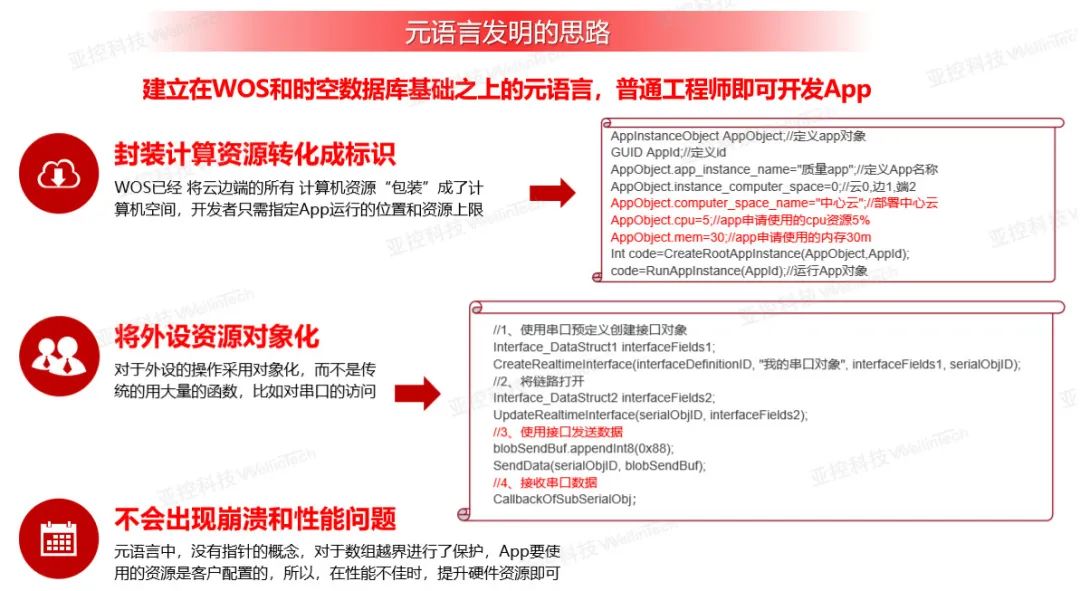 元语言发明的思路

建立在WOS和时空数据库基础之上的元语言，普通工程师即可开发App

封装计算资源转化成标识

WOS已经 将云边端的所有 计算机资源“包装”成了计算机空间，开发者只需指定App运行的位置和资源上限

AppInstanceObject AppObject;//定义app对象
GUID AppId;//定义id
AppObject.app_instance_name="质量app";//定义App名称
AppObject.instance_computer_space=0;//云0,边1,端2
AppObject.computer_space_name="中心云";//部署中心云
AppObject.cpu=5;//app申请使用的cpu资源5%
AppObject.mem=30;//app申请使用的内存30m
Int code=CreateRootAppInstance(AppObject,AppId);
code=RunAppInstance(AppId);//运行App对象

将外设资源对象化

对于外设的操作采用对象化，而不是传统的用大量的函数，比如对串口的访问

//1、使用串口预定义创建接口对象
Interface_DataStruct1 interfaceFields1;
CreateRealtimeInterface(interfaceDefinitionID, "我的串口对象", interfaceFields1, serialObjID);
//2、将链路打开
Interface_DataStruct2 interfaceFields2;
UpdateRealtimeInterface(serialObjID, interfaceFields2);
//3、使用接口发送数据
blobSendBuf.appendInt8(0x88);
SendData(serialObjID, blobSendBuf);
//4、接收串口数据
CallbackOfSubSerialObj;

不会出现崩溃和性能问题

元语言中，没有指针的概念，对于数组越界进行了保护，App要使用的资源是客户配置的，所以，在性能不佳时，提升硬件资源即可

亚控科技 WellinTech